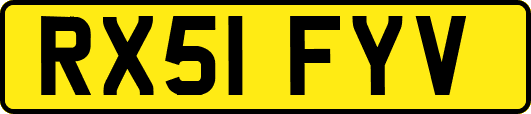 RX51 FYV